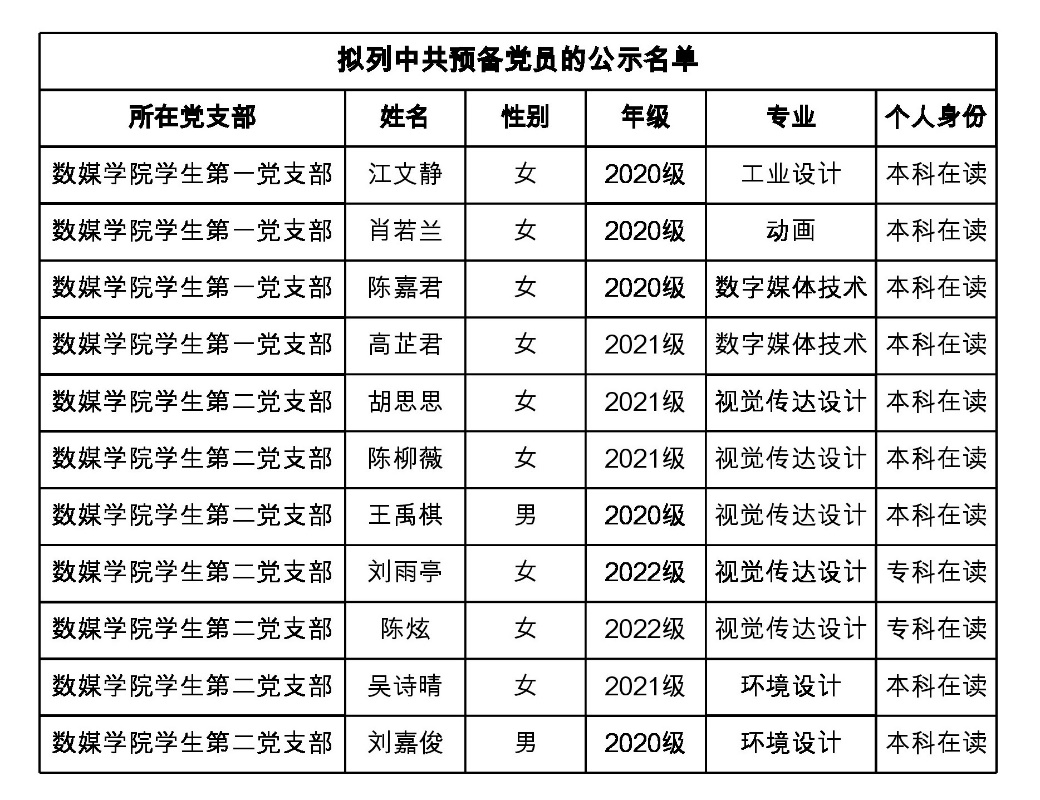 拟列中共预备党员的公示名单

| 所在党支部 | 姓名 | 性别 | 年级 | 专业 | 个人身份 |
|---|---|---|---|---|---|
| 数媒学院学生第一党支部 | 江文静 | 女 | 2020级 | 工业设计 | 本科在读 |
| 数媒学院学生第一党支部 | 肖若兰 | 女 | 2020级 | 动画 | 本科在读 |
| 数媒学院学生第一党支部 | 陈嘉君 | 女 | 2020级 | 数字媒体技术 | 本科在读 |
| 数媒学院学生第一党支部 | 高芷君 | 女 | 2021级 | 数字媒体技术 | 本科在读 |
| 数媒学院学生第二党支部 | 胡思思 | 女 | 2021级 | 视觉传达设计 | 本科在读 |
| 数媒学院学生第二党支部 | 陈柳薇 | 女 | 2021级 | 视觉传达设计 | 本科在读 |
| 数媒学院学生第二党支部 | 王禹棋 | 男 | 2020级 | 视觉传达设计 | 本科在读 |
| 数媒学院学生第二党支部 | 刘雨亭 | 女 | 2022级 | 视觉传达设计 | 专科在读 |
| 数媒学院学生第二党支部 | 陈炫 | 女 | 2022级 | 视觉传达设计 | 专科在读 |
| 数媒学院学生第二党支部 | 吴诗晴 | 女 | 2021级 | 环境设计 | 本科在读 |
| 数媒学院学生第二党支部 | 刘嘉俊 | 男 | 2020级 | 环境设计 | 本科在读 |